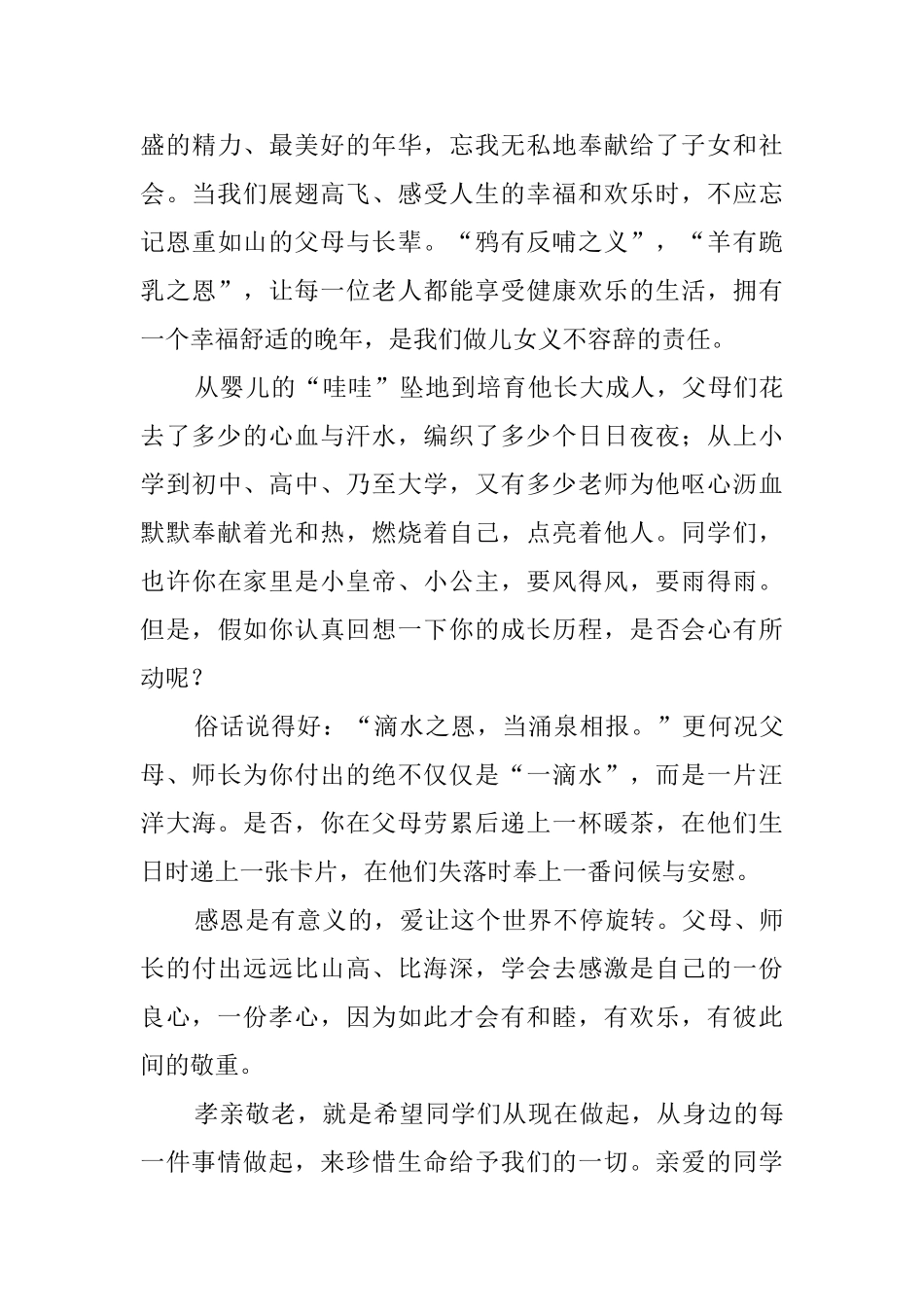 盛的精力、最美好的年华，忘我无私地奉献给了子女和社会。当我们展翅高飞、感受人生的幸福和欢乐时，不应忘记恩重如山的父母与长辈。“鸦有反哺之义”，“羊有跪乳之恩”，让每一位老人都能享受健康欢乐的生活，拥有一个幸福舒适的晚年，是我们做儿女义不容辞的责任。

从婴儿的“哇哇”坠地到培育他长大成人，父母们花去了多少的心血与汗水，编织了多少个日日夜夜；从上小学到初中、高中、乃至大学，又有多少老师为他呕心沥血默默奉献着光和热，燃烧着自己，点亮着他人。同学们，也许你在家里是小皇帝、小公主，要风得风，要雨得雨。但是，假如你认真回想一下你的成长历程，是否会心有所动呢？

俗话说得好：“滴水之恩，当涌泉相报。”更何况父母、师长为你付出的绝不仅仅是“一滴水”，而是一片汪洋大海。是否，你在父母劳累后递上一杯暖茶，在他们生日时递上一张卡片，在他们失落时奉上一番问候与安慰。

感恩是有意义的，爱让这个世界不停旋转。父母、师长的付出远远比山高、比海深，学会去感激是自己的一份良心，一份孝心，因为如此才会有和睦，有欢乐，有彼此间的敬重。

孝亲敬老，就是希望同学们从现在做起，从身边的每一件事情做起，来珍惜生命给予我们的一切。亲爱的同学